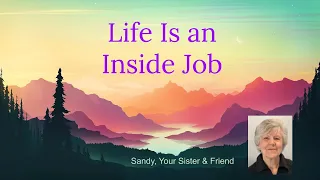 Life Is an Inside Job

Sandy, Your Sister & Friend